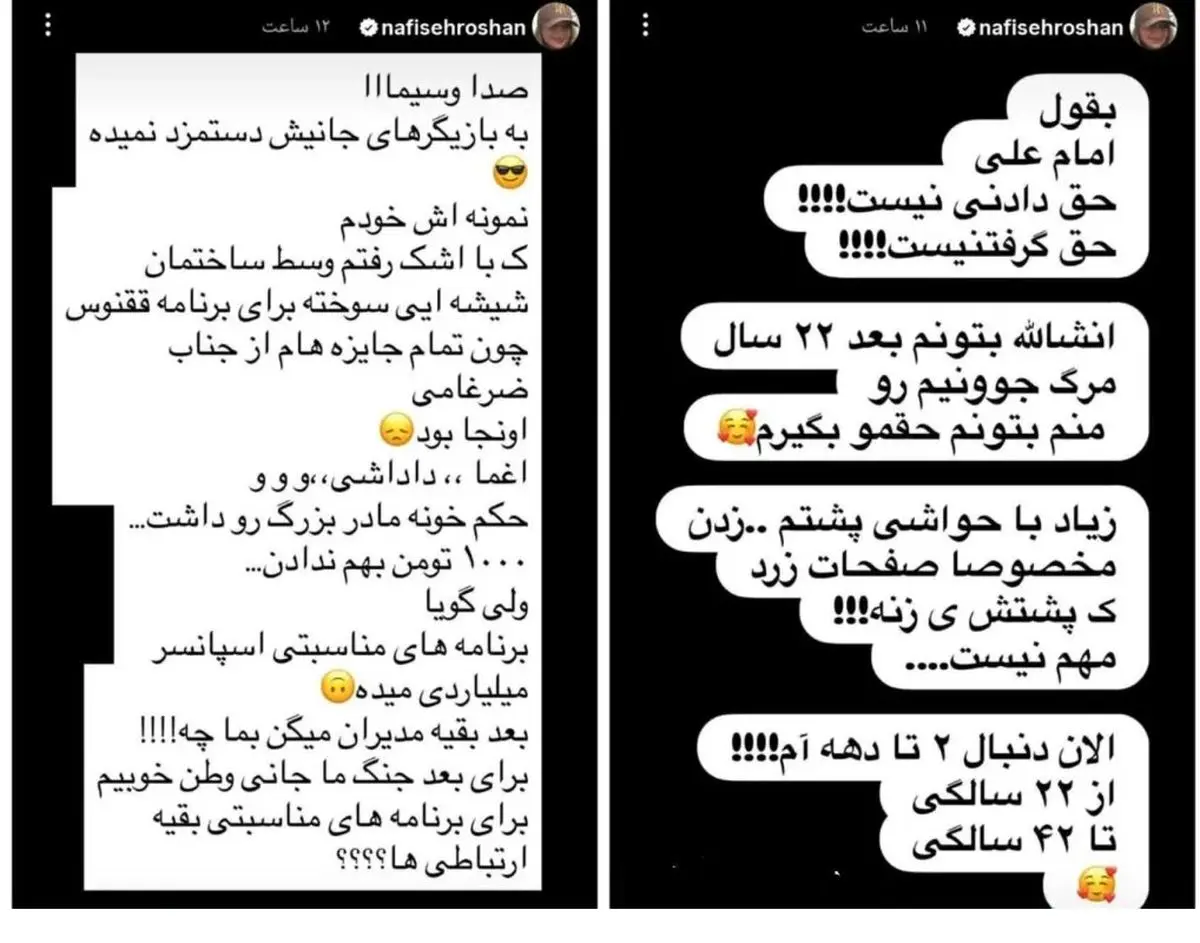 nafisehroshan ۱۱ ساعت

بقول
امام علی
حق دادنی نیست!!!!
حق گرفتنیست!!!!

انشالله بتونم بعد ۲۲ سال
مرگ جوونیم رو
منم بتونم حقمو بگیرم🥰

زیاد با حواشی پشتم ..زدن
مخصوصا صفحات زرد
ک پشتش ی زنه!!!
مهم نیست....

الان دنبال ۲ تا دهه اَم!!!!
از ۲۲ سالگی
تا ۴۲ سالگی
🥰

nafisehroshan ۱۲ ساعت

صدا وسیما!!
به بازیگرهای جانیش دستمزد نمیده
😎
نمونه اش خودم
ک با اشک رفتم وسط ساختمان
شیشه ایی سوخته برای برنامه ققنوس
چون تمام جایزه هام از جناب
ضرغامی
اونجا بود😞
اغما ،، داداشی،،و و و
حکم خونه مادر بزرگ رو داشت...
۱۰۰۰ تومن بهم ندادن...
ولی گویا
برنامه های مناسبتی اسپانسر
میلیاردی میده🙃
بعد بقیه مدیران میگن بما چه!!!!
برای بعد جنگ ما جانی وطن خوبیم
برای برنامه های مناسبتی بقیه
ارتباطی ها؟؟؟؟